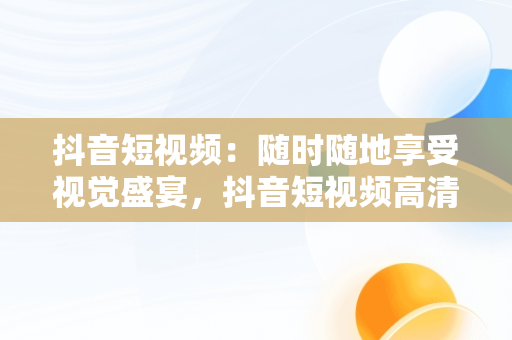 抖音短视频：随时随地享受视觉盛宴，抖音短视频高清